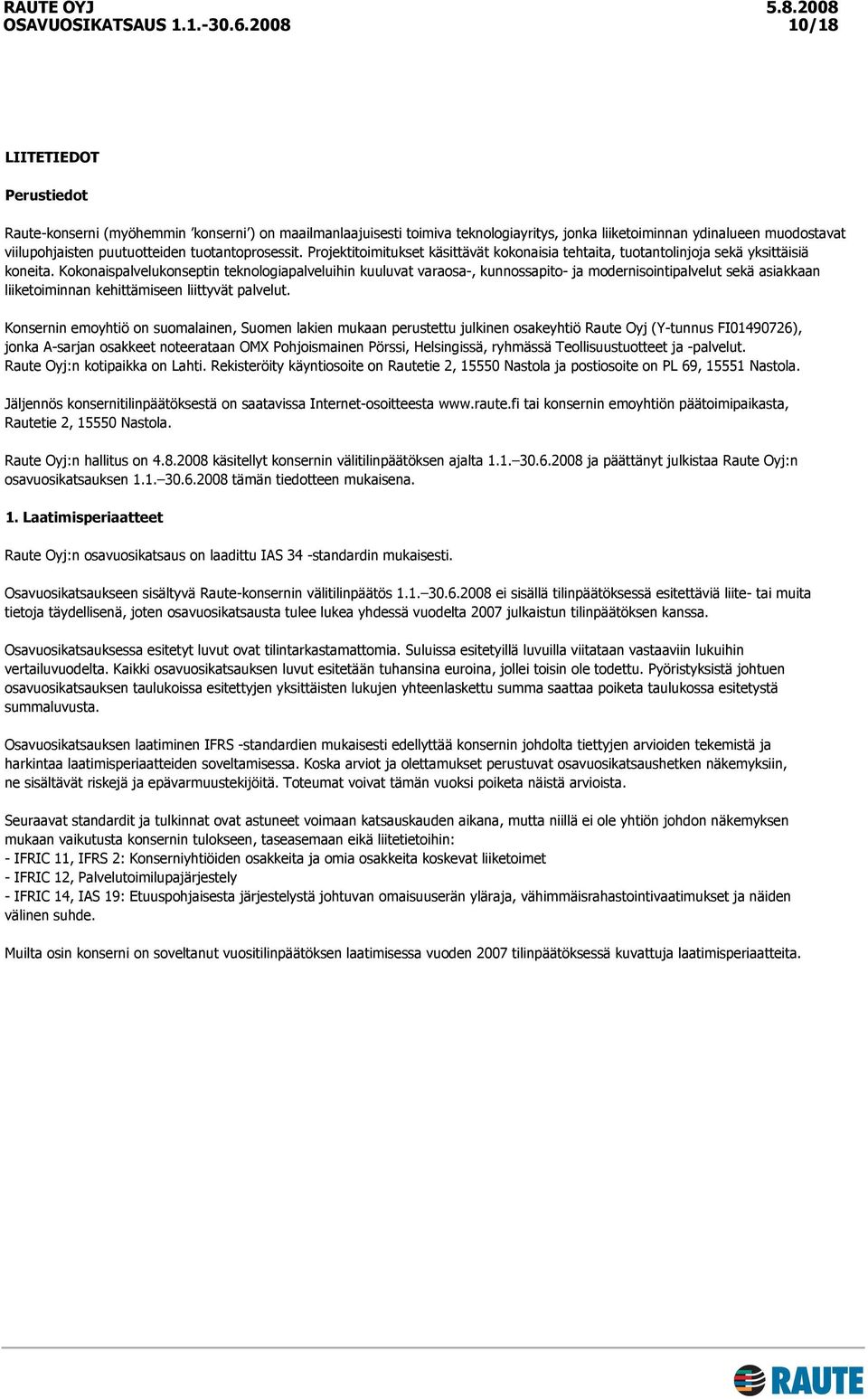 RAUTE OYJ 5.8.2008
OSAVUOSIKATSAUS 1.1.-30.6.2008 10/18

LIITETIEDOT

Perustiedot

Raute-konserni (myöhemmin 'konserni') on maailmanlaajuisesti toimiva teknologiayritys, jonka liiketoiminnan ydinalueen muodostavat viilupohjaisten puutuotteiden tuotantoprosessit. Projektitoimitukset käsittävät kokonaisia tehtaita, tuotantolinjoja sekä yksittäisiä koneita. Kokonaispalvelukonseptin teknologiapalveluihin kuuluvat varaosa-, kunnossapito- ja modernisointipalvelut sekä asiakkaan liiketoiminnan kehittämiseen liittyvät palvelut.

Konsernin emoyhtiö on suomalainen, Suomen lakien mukaan perustettu julkinen osakeyhtiö Raute Oyj (Y-tunnus FI01490726), jonka A-sarjan osakkeet noteerataan OMX Pohjoismainen Pörssi, Helsingissä, ryhmässä Teollisuustuotteet ja -palvelut. Raute Oyj:n kotipaikka on Lahti. Rekisteröity käyntiosoite on Rautetie 2, 15550 Nastola ja postiosoite on PL 69, 15551 Nastola.

Jäljennös konsernitilinpäätöksestä on saatavissa Internet-osoitteesta www.raute.fi tai konsernin emoyhtiön päätoimipaikasta, Rautetie 2, 15550 Nastola.

Raute Oyj:n hallitus on 4.8.2008 käsitellyt konsernin välitilinpäätöksen ajalta 1.1.–30.6.2008 ja päättänyt julkistaa Raute Oyj:n osavuosikatsauksen 1.1.–30.6.2008 tämän tiedotteen mukaisena.

1. Laatimisperiaatteet

Raute Oyj:n osavuosikatsaus on laadittu IAS 34 -standardin mukaisesti.

Osavuosikatsaukseen sisältyvä Raute-konsernin välitilinpäätös 1.1.–30.6.2008 ei sisällä tilinpäätöksessä esitettäviä liite- tai muita tietoja täydellisenä, joten osavuosikatsausta tulee lukea yhdessä vuodelta 2007 julkaistun tilinpäätöksen kanssa.

Osavuosikatsauksessa esitetyt luvut ovat tilintarkastamattomia. Suluissa esitetyillä luvuilla viitataan vastaaviin lukuihin vertailuvuodelta. Kaikki osavuosikatsauksen luvut esitetään tuhansina euroina, jollei toisin ole todettu. Pyöristyksistä johtuen osavuosikatsauksen taulukoissa esitettyjen yksittäisten lukujen yhteenlaskettu summa saattaa poiketa taulukossa esitetystä summaluvusta.

Osavuosikatsauksen laatiminen IFRS -standardien mukaisesti edellyttää konsernin johdolta tiettyjen arvioiden tekemistä ja harkintaa laatimisperiaatteiden soveltamisessa. Koska arviot ja olettamukset perustuvat osavuosikatsaushetken näkemyksiin, ne sisältävät riskejä ja epävarmuustekijöitä. Toteumat voivat tämän vuoksi poiketa näistä arvioista.

Seuraavat standardit ja tulkinnat ovat astuneet voimaan katsauskauden aikana, mutta niillä ei ole yhtiön johdon näkemyksen mukaan vaikutusta konsernin tulokseen, taseasemaan eikä liitetietoihin:
- IFRIC 11, IFRS 2: Konserniyhtiöiden osakkeita ja omia osakkeita koskevat liiketoimet
- IFRIC 12, Palvelutoimilupajärjestely
- IFRIC 14, IAS 19: Etuuspohjaisesta järjestelystä johtuvan omaisuuserän yläraja, vähimmäisrahastointivaatimukset ja näiden välinen suhde.

Muilta osin konserni on soveltanut vuositilinpäätöksen laatimisessa vuoden 2007 tilinpäätöksessä kuvattuja laatimisperiaatteita.

RAUTE